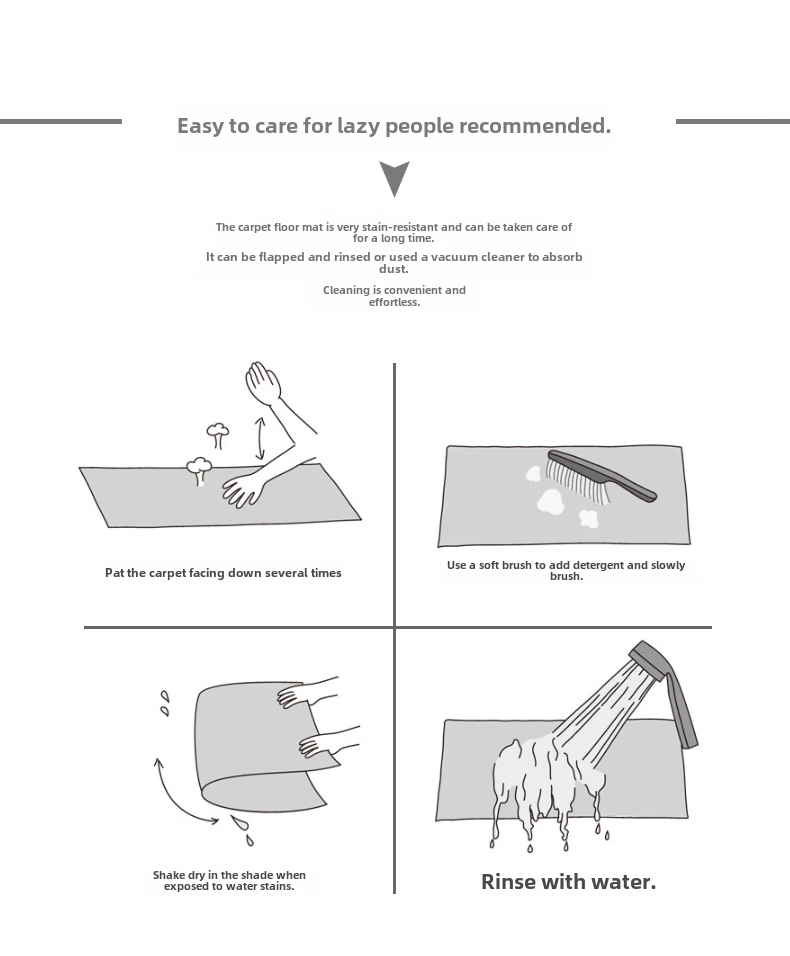 Easy to care for lazy people recommended.

The carpet floor mat is very stain-resistant and can be taken care of for a long time.

It can be flapped and rinsed or used a vacuum cleaner to absorb dust.

Cleaning is convenient and effortless.

Pat the carpet facing down several times

Use a soft brush to add detergent and slowly brush.

Shake dry in the shade when exposed to water stains.

Rinse with water.